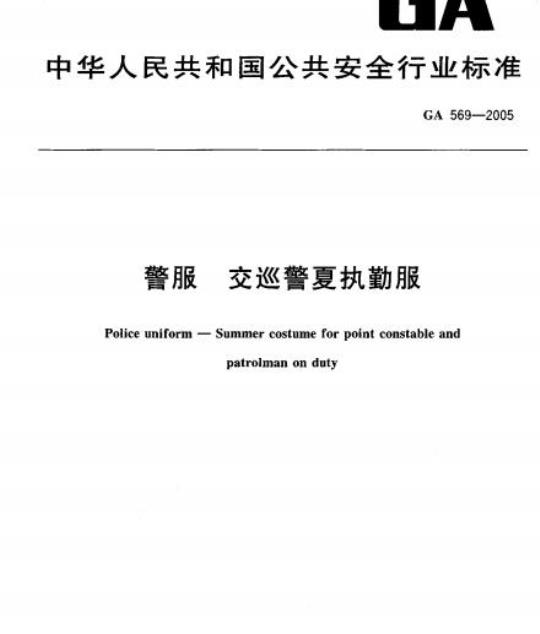 GA

中华人民共和国公共安全行业标准

GA 569—2005

警服　交巡警夏执勤服

Police uniform — Summer costume for point constable and patrolman on duty